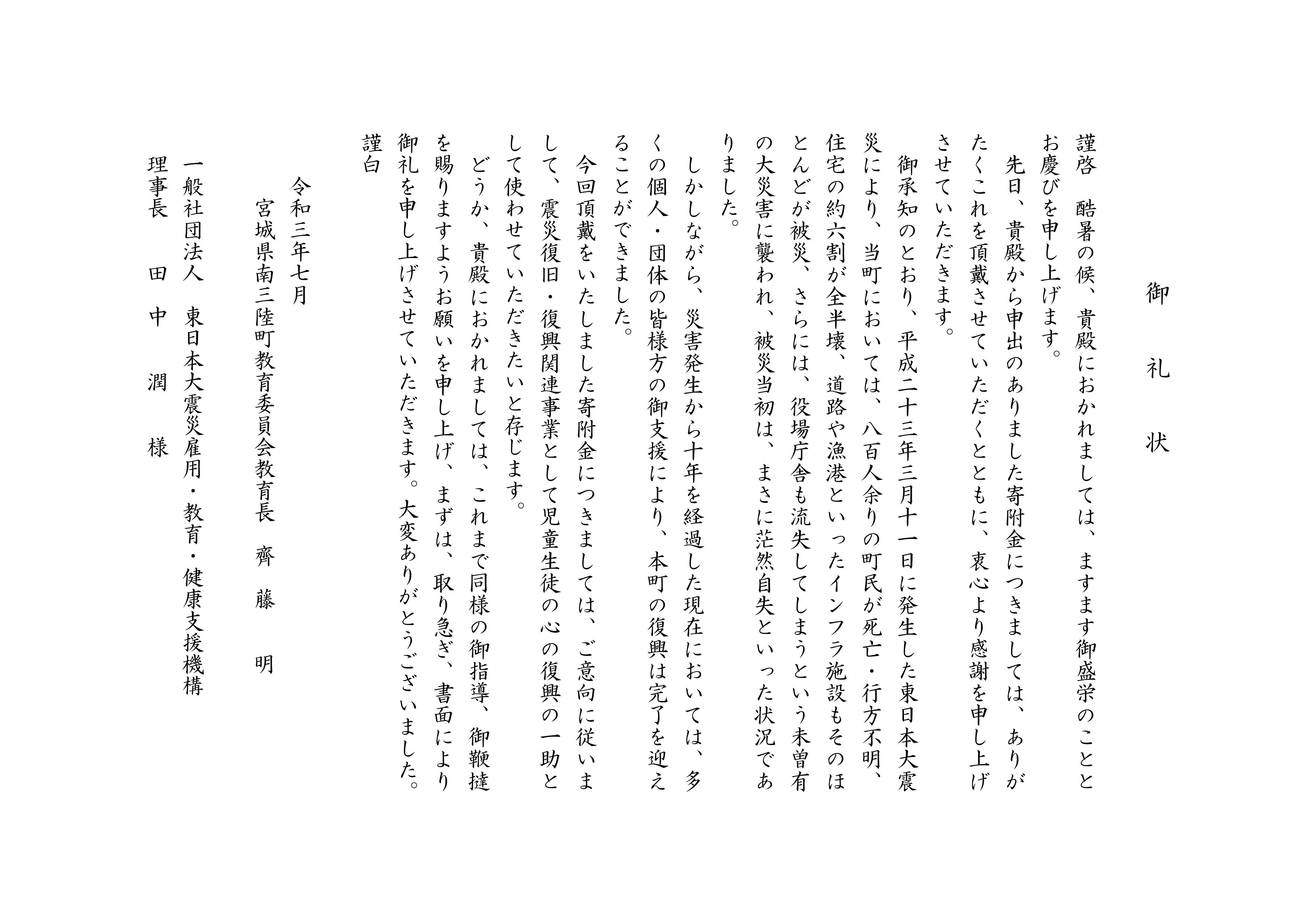 御　礼　状

謹啓　酷暑の候、貴殿におかれましては、ますます御盛栄のこととお慶びを申し上げます。

先日、貴殿から申出のありました寄附金につきましては、ありがたくこれを頂戴させていただくとともに、衷心より感謝を申し上げさせていただきます。

御承知のとおり、平成二十三年三月十一日に発生した東日本大震災により、当町においては、八百人余りの町民が死亡・行方不明、住宅の約六割が全半壊、道路や漁港といったインフラ施設もそのほとんどが被災、さらには、役場庁舎も流失してしまうという未曽有の大災害に襲われ、被災当初は、まさに茫然自失といった状況でありました。

しかしながら、災害発生から十年を経過した現在においては、多くの個人・団体の皆様方の御支援により、本町の復興は完了を迎えることができました。

今回頂戴をいたしました寄附金につきましては、ご意向に従いまして、震災復旧・復興関連事業として児童生徒の心の復興の一助として使わせていただきたいと存じます。

どうか、貴殿におかれましては、これまで同様の御指導、御鞭撻を賜りますようお願いを申し上げ、まずは、取り急ぎ、書面により御礼を申し上げさせていただきます。大変ありがとうございました。

謹白

令和三年七月

宮城県南三陸町教育委員会教育長　齊　藤　明

一般社団法人　東日本大震災雇用・教育・健康支援機構

理事長　田　中　潤　様